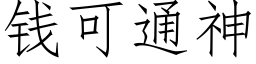 钱可通神